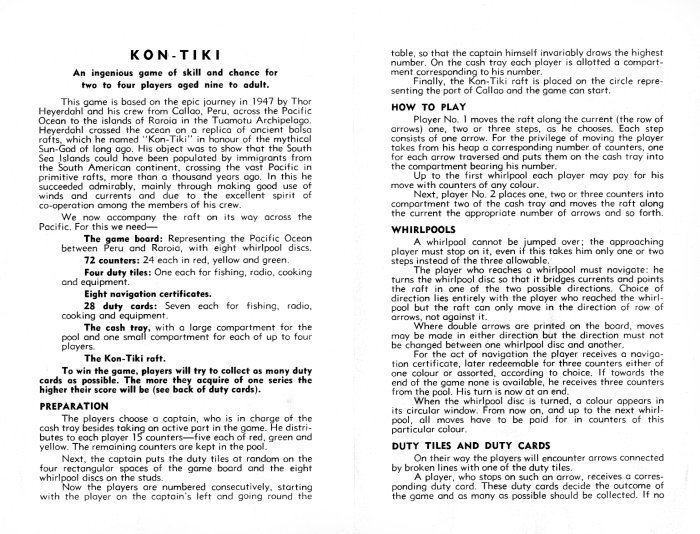 KON-TIKI

An ingenious game of skill and chance for two to four players aged nine to adult.

This game is based on the epic journey in 1947 by Thor Heyerdahl and his crew from Callao, Peru, across the Pacific Ocean to the islands of Raroia in the Tuamotu Archipelago. Heyerdahl crossed the ocean on a replica of ancient balsa rafts, which he named "Kon-Tiki" in honour of the mythical Sun-God of long ago. His object was to show that the South Sea Islands could have been populated by immigrants from the South American continent, crossing the vast Pacific in primitive rafts, more than a thousand years ago. In this he succeeded admirably, mainly through making good use of winds and currents and due to the excellent spirit of co-operation among the members of his crew.

We now accompany the raft on its way across the Pacific. For this we need—

The game board: Representing the Pacific Ocean between Peru and Raroia, with eight whirlpool discs.

72 counters: 24 each in red, yellow and green.

Four duty tiles: One each for fishing, radio, cooking and equipment.

Eight navigation certificates.

28 duty cards: Seven each for fishing, radio, cooking and equipment.

The cash tray, with a large compartment for the pool and one small compartment for each of up to four players.

The Kon-Tiki raft.

To win the game, players will try to collect as many duty cards as possible. The more they acquire of one series the higher their score will be (see back of duty cards).

PREPARATION

The players choose a captain, who is in charge of the cash tray besides taking an active part in the game. He distributes to each player 15 counters—five each of red, green and yellow. The remaining counters are kept in the pool.

Next, the captain puts the duty tiles at random on the four rectangular spaces of the game board and the eight whirlpool discs on the studs.

Now the players are numbered consecutively, starting with the player on the captain's left and going round the table, so that the captain himself invariably draws the highest number. On the cash tray each player is allotted a compartment corresponding to his number.

Finally, the Kon-Tiki raft is placed on the circle representing the port of Callao and the game can start.

HOW TO PLAY

Player No. 1 moves the raft along the current (the row of arrows) one, two or three steps, as he chooses. Each step consists of one arrow. For the privilege of moving the player takes from his heap a corresponding number of counters, one for each arrow traversed and puts them on the cash tray into the compartment bearing his number.

Up to the first whirlpool each player may pay for his move with counters of any colour.

Next, player No. 2 places one, two or three counters into compartment two of the cash tray and moves the raft along the current the appropriate number of arrows and so forth.

WHIRLPOOLS

A whirlpool cannot be jumped over; the approaching player must stop on it, even if this takes him only one or two steps instead of the three allowable.

The player who reaches a whirlpool must navigate: he turns the whirlpool disc so that it bridges currents and points the raft in one of the two possible directions. Choice of direction lies entirely with the player who reached the whirlpool but the raft can only move in the direction of row of arrows, not against it.

Where double arrows are printed on the board, moves may be made in either direction but the direction must not be changed between one whirlpool disc and another.

For the act of navigation the player receives a navigation certificate, later redeemable for three counters either of one colour or assorted, according to choice. If towards the end of the game none is available, he receives three counters from the pool. His turn is now at an end.

When the whirlpool disc is turned, a colour appears in its circular window. From now on, and up to the next whirlpool, all moves have to be paid for in counters of this particular colour.

DUTY TILES AND DUTY CARDS

On their way the players will encounter arrows connected by broken lines with one of the duty tiles.

A player, who stops on such an arrow, receives a corresponding duty card. These duty cards decide the outcome of the game and as many as possible should be collected. If no